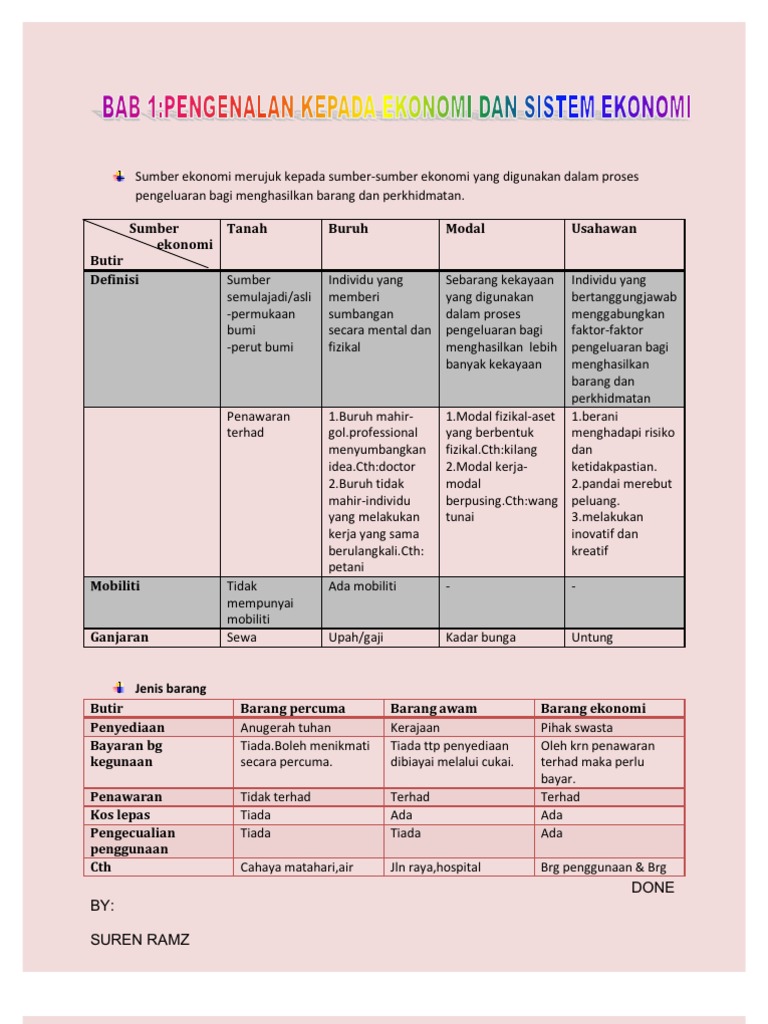 BAB 1:PENGENALAN KEPADA EKONOMI DAN SISTEM EKONOMI

Sumber ekonomi merujuk kepada sumber-sumber ekonomi yang digunakan dalam proses pengeluaran bagi menghasilkan barang dan perkhidmatan.

| Sumber ekonomi / Butir | Tanah | Buruh | Modal | Usahawan |
|---|---|---|---|---|
| Definisi | Sumber semulajadi/asli -permukaan bumi -perut bumi | Individu yang memberi sumbangan secara mental dan fizikal | Sebarang kekayaan yang digunakan dalam proses pengeluaran bagi menghasilkan lebih banyak kekayaan | Individu yang bertanggungjawab menggabungkan faktor-faktor pengeluaran bagi menghasilkan barang dan perkhidmatan |
| | Penawaran terhad | 1.Buruh mahir-gol.professional menyumbangkan idea.Cth:doctor 2.Buruh tidak mahir-individu yang melakukan kerja yang sama berulangkali.Cth: petani | 1.Modal fizikal-aset yang berbentuk fizikal.Cth:kilang 2.Modal kerja-modal berpusing.Cth:wang tunai | 1.berani menghadapi risiko dan ketidakpastian. 2.pandai merebut peluang. 3.melakukan inovatif dan kreatif |
| Mobiliti | Tidak mempunyai mobiliti | Ada mobiliti | - | - |
| Ganjaran | Sewa | Upah/gaji | Kadar bunga | Untung |

Jenis barang

| Butir | Barang percuma | Barang awam | Barang ekonomi |
|---|---|---|---|
| Penyediaan | Anugerah tuhan | Kerajaan | Pihak swasta |
| Bayaran bg kegunaan | Tiada.Boleh menikmati secara percuma. | Tiada ttp penyediaan dibiayai melalui cukai. | Oleh krn penawaran terhad maka perlu bayar. |
| Penawaran | Tidak terhad | Terhad | Terhad |
| Kos lepas | Tiada | Ada | Ada |
| Pengecualian penggunaan | Tiada | Tiada | Ada |
| Cth | Cahaya matahari,air | Jln raya,hospital | Brg penggunaan & Brg |

DONE

BY:

SUREN RAMZ